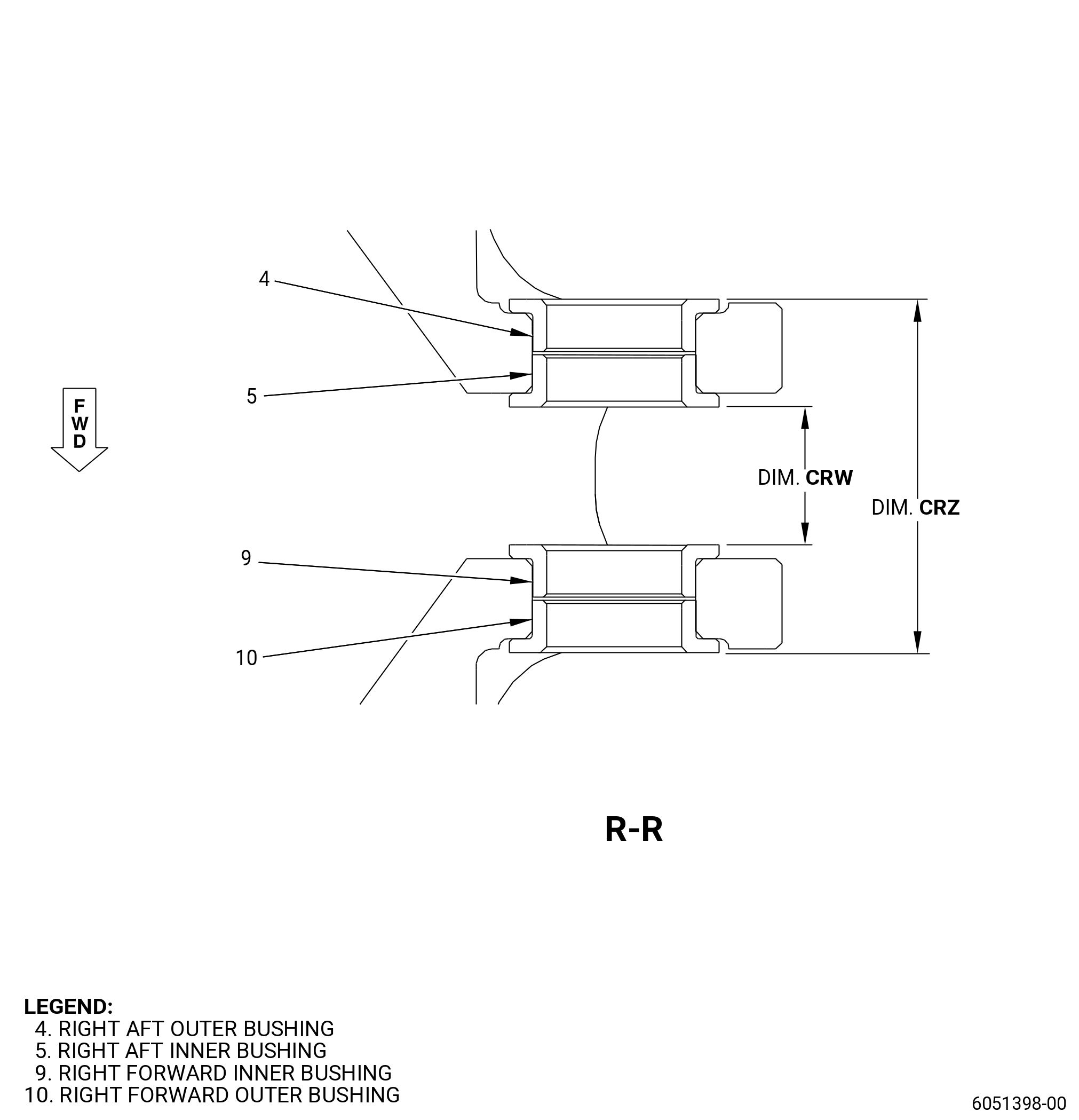 4

5

FWD

DIM. CRW

DIM. CRZ

9

10

R-R

LEGEND:
4. RIGHT AFT OUTER BUSHING
5. RIGHT AFT INNER BUSHING
9. RIGHT FORWARD INNER BUSHING
10. RIGHT FORWARD OUTER BUSHING

6051398-00